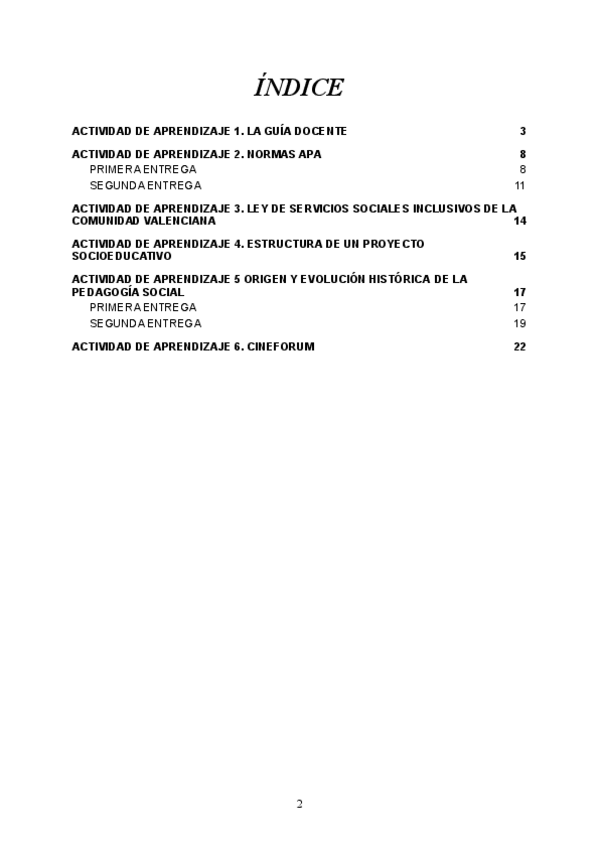 ÍNDICE

ACTIVIDAD DE APRENDIZAJE 1. LA GUÍA DOCENTE 3

ACTIVIDAD DE APRENDIZAJE 2. NORMAS APA 8
PRIMERA ENTREGA 8
SEGUNDA ENTREGA 11

ACTIVIDAD DE APRENDIZAJE 3. LEY DE SERVICIOS SOCIALES INCLUSIVOS DE LA COMUNIDAD VALENCIANA 14

ACTIVIDAD DE APRENDIZAJE 4. ESTRUCTURA DE UN PROYECTO SOCIOEDUCATIVO 15

ACTIVIDAD DE APRENDIZAJE 5 ORIGEN Y EVOLUCIÓN HISTÓRICA DE LA PEDAGOGÍA SOCIAL 17
PRIMERA ENTREGA 17
SEGUNDA ENTREGA 19

ACTIVIDAD DE APRENDIZAJE 6. CINEFORUM 22

2